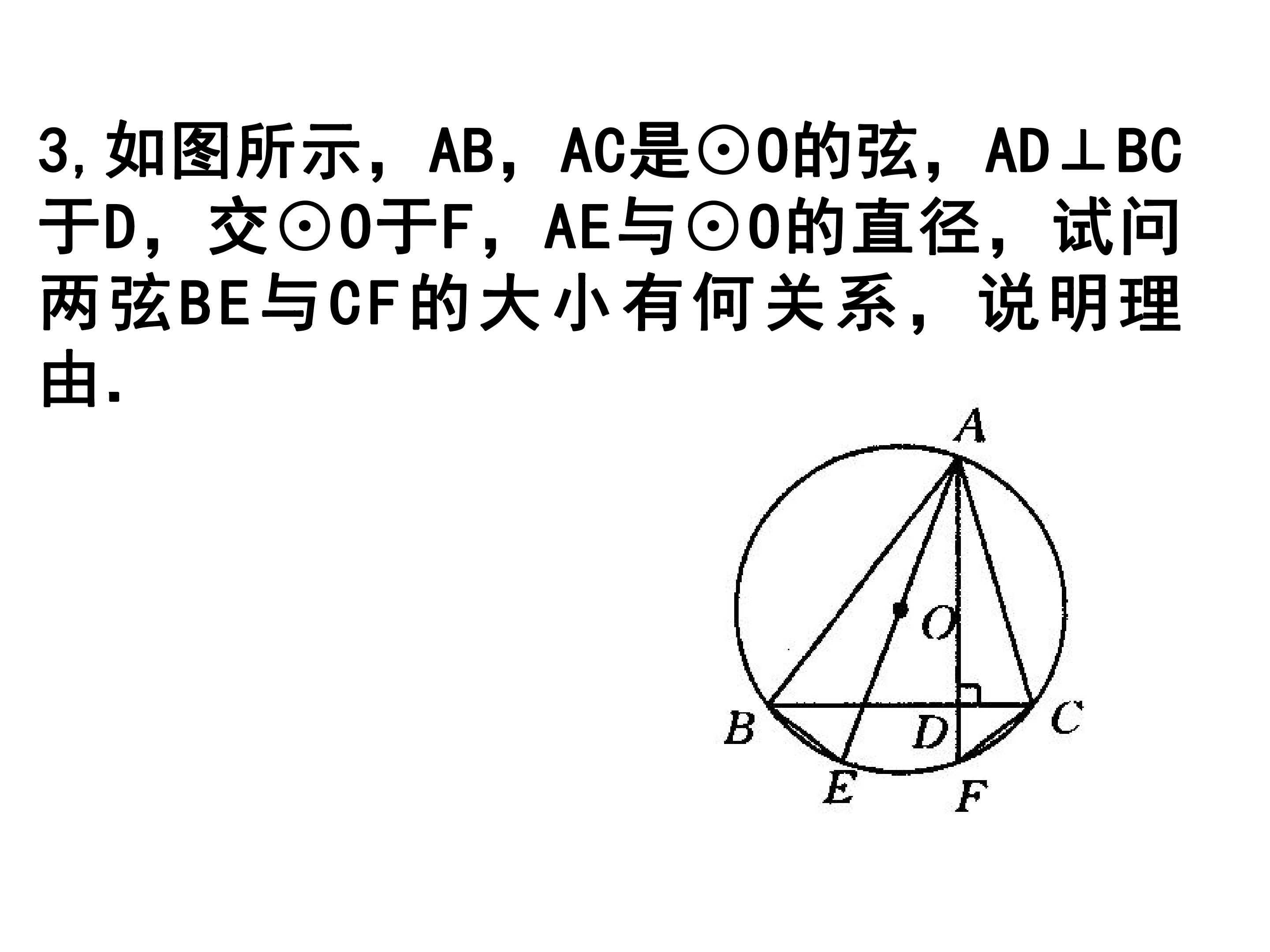 3,如图所示，AB，AC是⊙O的弦，AD⊥BC于D，交⊙O于F，AE与⊙O的直径，试问两弦BE与CF的大小有何关系，说明理由.

A
O
B
D
C
E
F